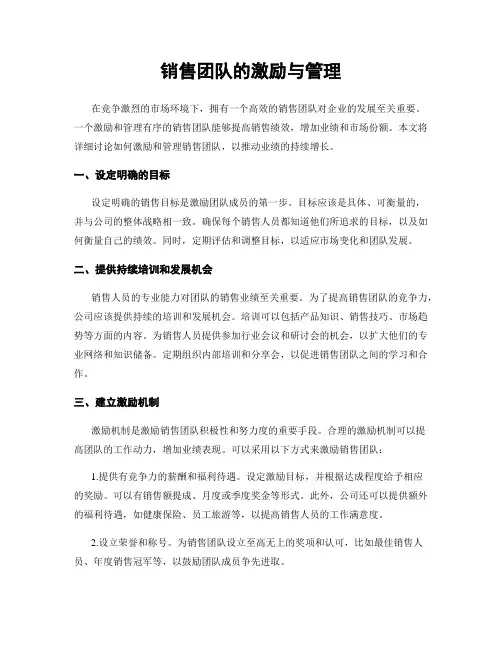 销售团队的激励与管理

在竞争激烈的市场环境下，拥有一个高效的销售团队对企业的发展至关重要。一个激励和管理有序的销售团队能够提高销售绩效，增加业绩和市场份额。本文将详细讨论如何激励和管理销售团队，以推动业绩的持续增长。

一、设定明确的目标

设定明确的销售目标是激励团队成员的第一步。目标应该是具体、可衡量的，并与公司的整体战略相一致。确保每个销售人员都知道他们所追求的目标，以及如何衡量自己的绩效。同时，定期评估和调整目标，以适应市场变化和团队发展。

二、提供持续培训和发展机会

销售人员的专业能力对团队的销售业绩至关重要。为了提高销售团队的竞争力，公司应该提供持续的培训和发展机会。培训可以包括产品知识、销售技巧、市场趋势等方面的内容。为销售人员提供参加行业会议和研讨会的机会，以扩大他们的专业网络和知识储备。定期组织内部培训和分享会，以促进销售团队之间的学习和合作。

三、建立激励机制

激励机制是激励销售团队积极性和努力度的重要手段。合理的激励机制可以提高团队的工作动力，增加业绩表现。可以采用以下方式来激励销售团队：

1.提供有竞争力的薪酬和福利待遇。设定激励目标，并根据达成程度给予相应的奖励。可以有销售额提成、月度或季度奖金等形式。此外，公司还可以提供额外的福利待遇，如健康保险、员工旅游等，以提高销售人员的工作满意度。

2.设立荣誉和称号。为销售团队设立至高无上的奖项和认可，比如最佳销售人员、年度销售冠军等，以鼓励团队成员争先进取。